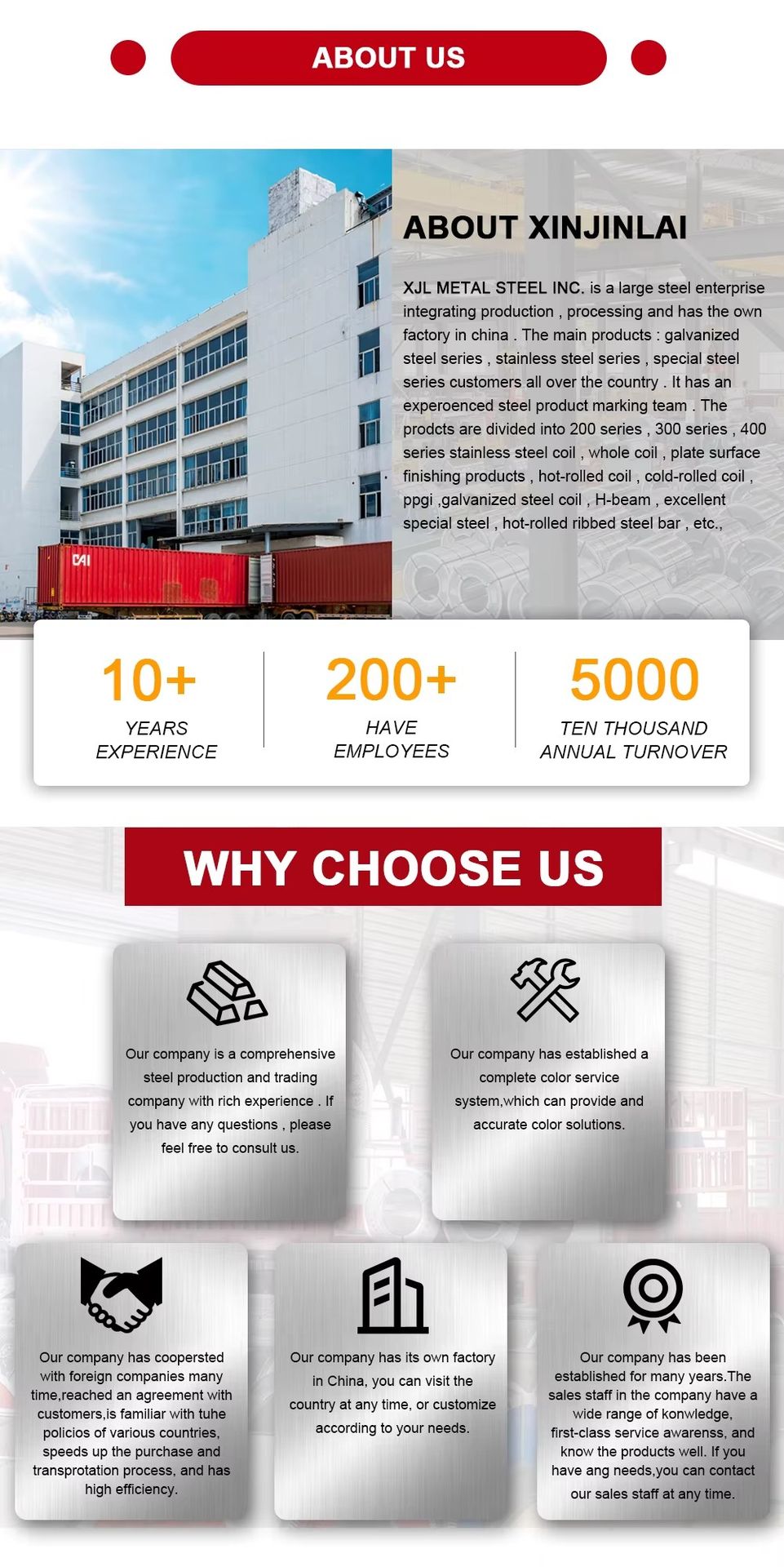 ABOUT US

ABOUT XINJINLAI

XJL METAL STEEL INC. is a large steel enterprise integrating production , processing and has the own factory in china . The main products : galvanized steel series , stainless steel series , special steel series customers all over the country . It has an experoenced steel product marking team . The prodcts are divided into 200 series , 300 series , 400 series stainless steel coil , whole coil , plate surface finishing products , hot-rolled coil , cold-rolled coil , ppgi ,galvanized steel coil , H-beam , excellent special steel , hot-rolled ribbed steel bar , etc.,

CAI

10+
YEARS EXPERIENCE

200+
HAVE EMPLOYEES

5000
TEN THOUSAND ANNUAL TURNOVER

WHY CHOOSE US

Our company is a comprehensive steel production and trading company with rich experience . If you have any questions , please feel free to consult us.

Our company has established a complete color service system,which can provide and accurate color solutions.

Our company has coopersted with foreign companies many time,reached an agreement with customers,is familiar with tuhe policios of various countries, speeds up the purchase and transprotation process, and has high efficiency.

Our company has its own factory in China, you can visit the country at any time, or customize according to your needs.

Our company has been established for many years.The sales staff in the company have a wide range of konwledge, first-class service awarenss, and know the products well. If you have ang needs,you can contact our sales staff at any time.